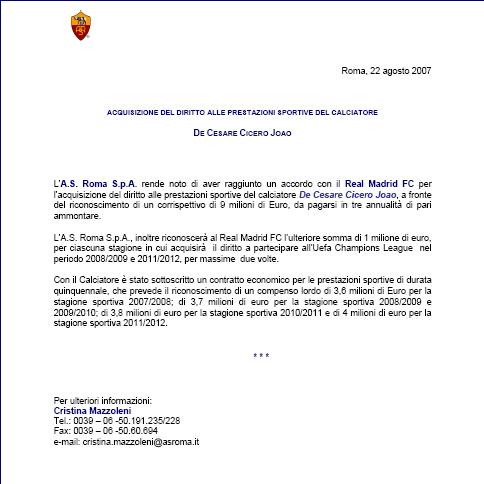 Roma, 22 agosto 2007

ACQUISIZIONE DEL DIRITTO ALLE PRESTAZIONI SPORTIVE DEL CALCIATORE

DE CESARE CICERO JOAO

L'A.S. Roma S.p.A. rende noto di aver raggiunto un accordo con il Real Madrid FC per l'acquisizione del diritto alle prestazioni sportive del calciatore De Cesare Cicero Joao, a fronte del riconoscimento di un corrispettivo di 9 milioni di Euro, da pagarsi in tre annualità di pari ammontare.

L'A.S. Roma S.p.A., inoltre riconoscerà al Real Madrid FC l'ulteriore somma di 1 milione di euro, per ciascuna stagione in cui acquisirà il diritto a partecipare all'Uefa Champions League nel periodo 2008/2009 e 2011/2012, per massime due volte.

Con il Calciatore è stato sottoscritto un contratto economico per le prestazioni sportive di durata quinquennale, che prevede il riconoscimento di un compenso lordo di 3,6 milioni di Euro per la stagione sportiva 2007/2008; di 3,7 milioni di euro per la stagione sportiva 2008/2009 e 2009/2010; di 3,8 milioni di euro per la stagione sportiva 2010/2011 e di 4 milioni di euro per la stagione sportiva 2011/2012.

* * *

Per ulteriori informazioni:
Cristina Mazzoleni
Tel.: 0039 – 06 -50.191.235/228
Fax: 0039 – 06 -50.60.694
e-mail: cristina.mazzoleni@asroma.it